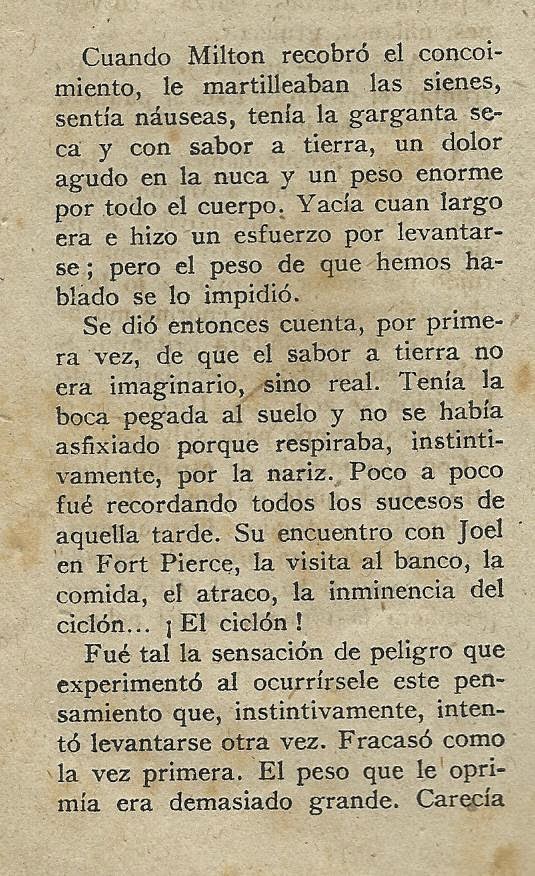 Cuando Milton recobró el concoimiento, le martilleaban las sienes, sentía náuseas, tenía la garganta seca y con sabor a tierra, un dolor agudo en la nuca y un peso enorme por todo el cuerpo. Yacía cuan largo era e hizo un esfuerzo por levantarse; pero el peso de que hemos hablado se lo impidió.

Se dió entonces cuenta, por primera vez, de que el sabor a tierra no era imaginario, sino real. Tenía la boca pegada al suelo y no se había asfixiado porque respiraba, instintivamente, por la nariz. Poco a poco fué recordando todos los sucesos de aquella tarde. Su encuentro con Joel en Fort Pierce, la visita al banco, la comida, el atraco, la inminencia del ciclón... ¡El ciclón!

Fué tal la sensación de peligro que experimentó al ocurrírsele este pensamiento que, instintivamente, intentó levantarse otra vez. Fracasó como la vez primera. El peso que le oprimía era demasiado grande. Carecía